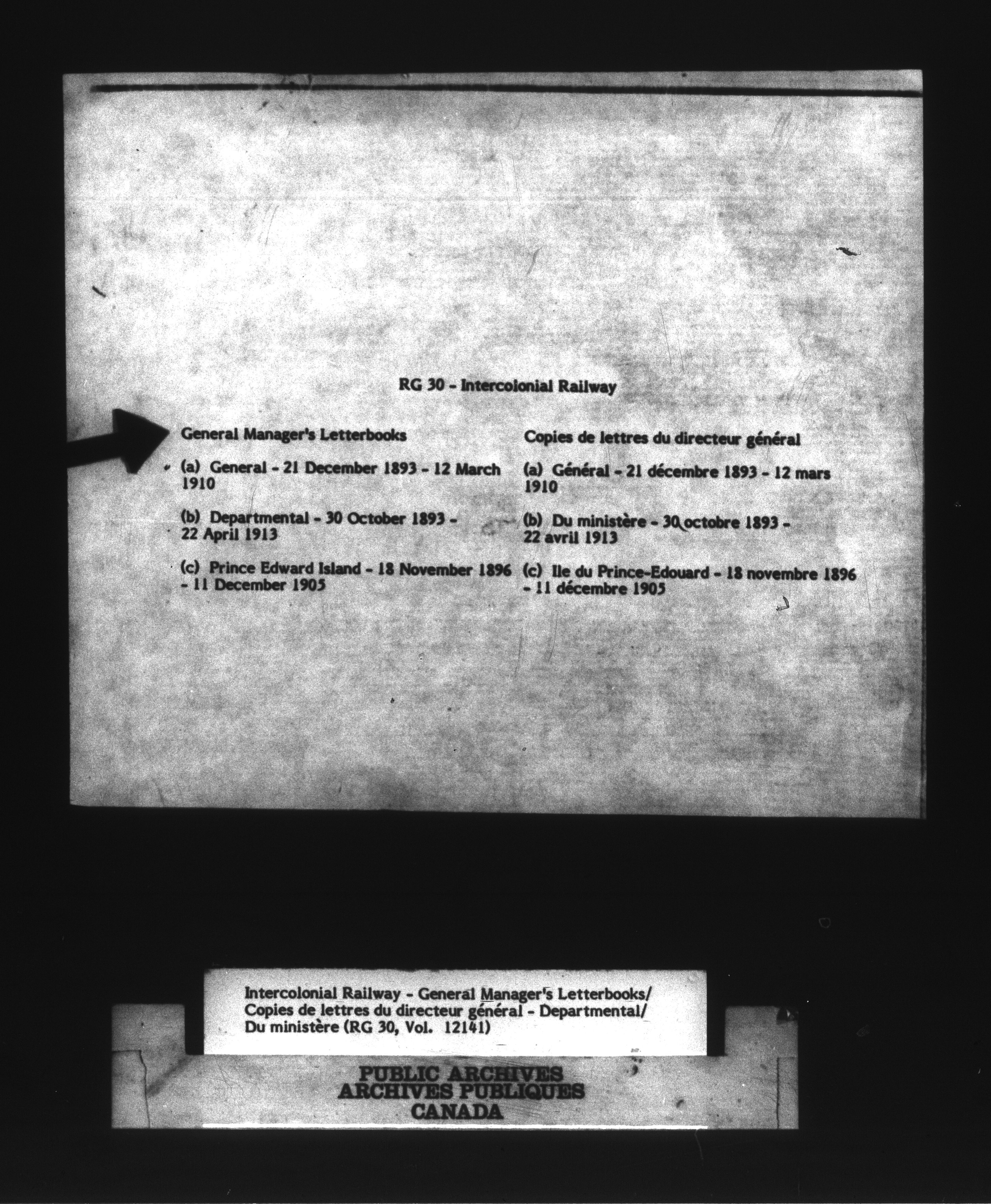 RG 30 - Intercolonial Railway

General Manager's Letterbooks

(a) General - 21 December 1893 - 12 March 1910

(b) Departmental - 30 October 1893 - 22 April 1913

(c) Prince Edward Island - 18 November 1896 - 11 December 1905

Copies de lettres du directeur général

(a) Général - 21 décembre 1893 - 12 mars 1910

(b) Du ministère - 30 octobre 1893 - 22 avril 1913

(c) Ile du Prince-Edouard - 18 novembre 1896 - 11 décembre 1905

Intercolonial Railway - General Manager's Letterbooks/ Copies de lettres du directeur général - Departmental/ Du ministère (RG 30, Vol. 12141)

PUBLIC ARCHIVES
ARCHIVES PUBLIQUES
CANADA